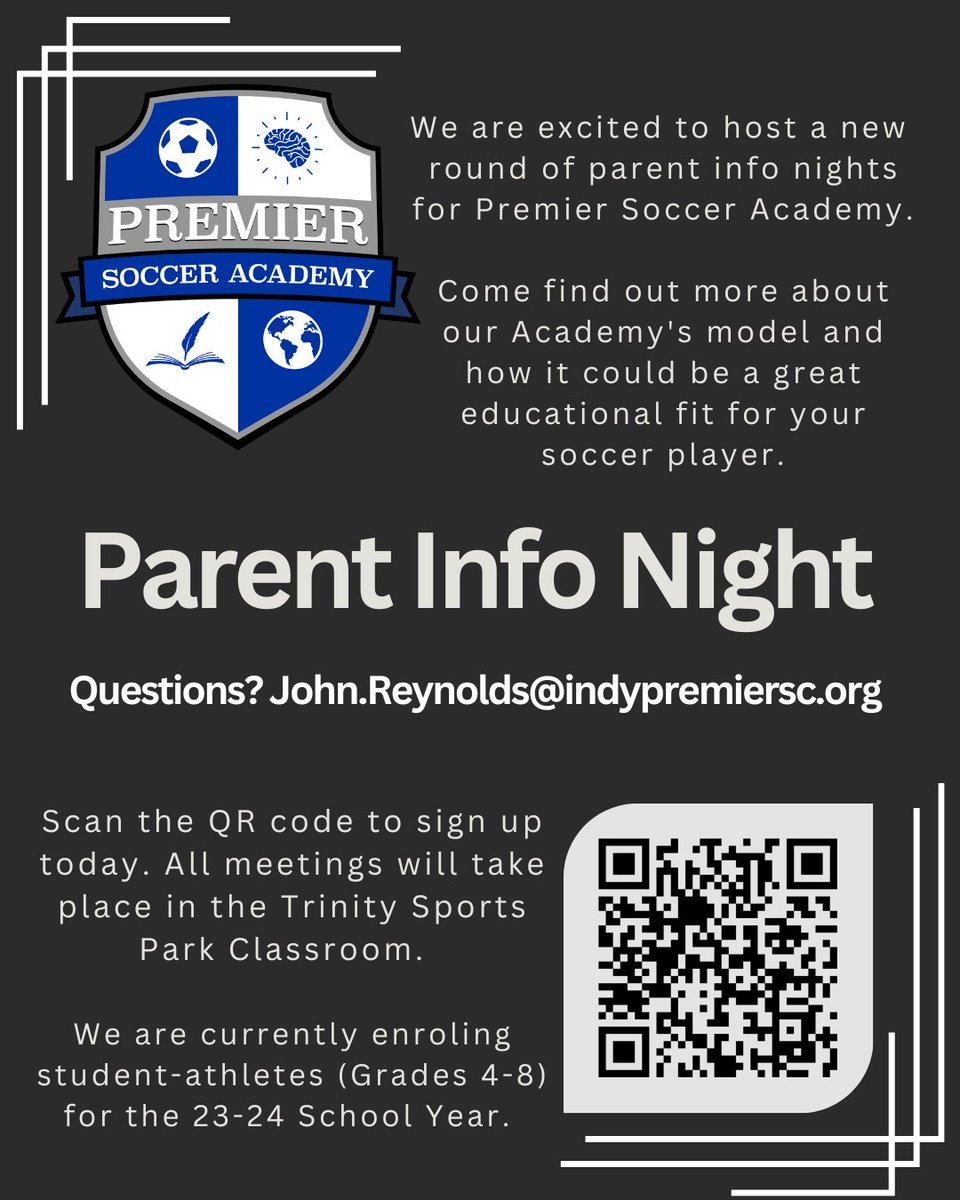 PREMIER
SOCCER ACADEMY

We are excited to host a new round of parent info nights for Premier Soccer Academy.

Come find out more about our Academy's model and how it could be a great educational fit for your soccer player.

Parent Info Night

Questions? John.Reynolds@indypremiersc.org

Scan the QR code to sign up today. All meetings will take place in the Trinity Sports Park Classroom.

We are currently enroling student-athletes (Grades 4-8) for the 23-24 School Year.